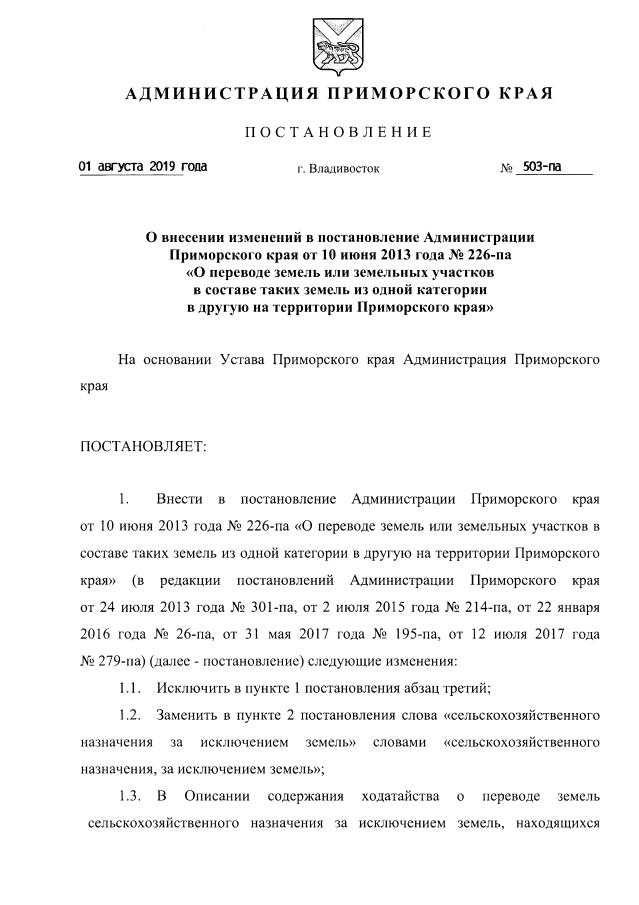 АДМИНИСТРАЦИЯ ПРИМОРСКОГО КРАЯ

ПОСТАНОВЛЕНИЕ

01 августа 2019 года г. Владивосток № 503-па

О внесении изменений в постановление Администрации Приморского края от 10 июня 2013 года № 226-па «О переводе земель или земельных участков в составе таких земель из одной категории в другую на территории Приморского края»

На основании Устава Приморского края Администрация Приморского края

ПОСТАНОВЛЯЕТ:

1. Внести в постановление Администрации Приморского края от 10 июня 2013 года № 226-па «О переводе земель или земельных участков в составе таких земель из одной категории в другую на территории Приморского края» (в редакции постановлений Администрации Приморского края от 24 июля 2013 года № 301-па, от 2 июля 2015 года № 214-па, от 22 января 2016 года № 26-па, от 31 мая 2017 года № 195-па, от 12 июля 2017 года № 279-па) (далее - постановление) следующие изменения:

1.1. Исключить в пункте 1 постановления абзац третий;

1.2. Заменить в пункте 2 постановления слова «сельскохозяйственного назначения за исключением земель» словами «сельскохозяйственного назначения, за исключением земель»;

1.3. В Описании содержания ходатайства о переводе земель сельскохозяйственного назначения за исключением земель, находящихся